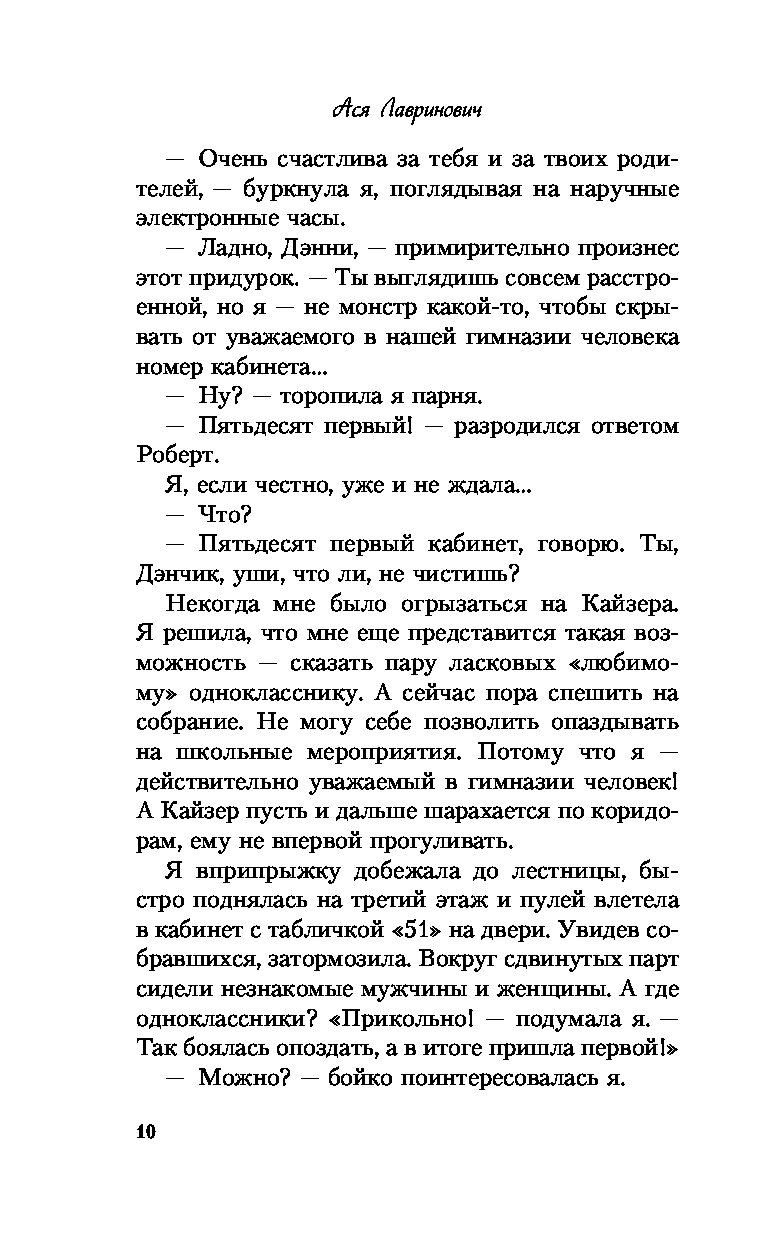 Ася Лавринович

— Очень счастлива за тебя и за твоих родителей, — буркнула я, поглядывая на наручные электронные часы.

— Ладно, Дэнни, — примирительно произнес этот придурок. — Ты выглядишь совсем расстроенной, но я — не монстр какой-то, чтобы скрывать от уважаемого в нашей гимназии человека номер кабинета...

— Ну? — торопила я парня.

— Пятьдесят первый! — разродился ответом Роберт.

Я, если честно, уже и не ждала...

— Что?

— Пятьдесят первый кабинет, говорю. Ты, Дэнчик, уши, что ли, не чистишь?

Некогда мне было огрызаться на Кайзера. Я решила, что мне еще представится такая возможность — сказать пару ласковых «любимому» однокласснику. А сейчас пора спешить на собрание. Не могу себе позволить опаздывать на школьные мероприятия. Потому что я — действительно уважаемый в гимназии человек! А Кайзер пусть и дальше шарахается по коридорам, ему не впервой прогуливать.

Я вприпрыжку добежала до лестницы, быстро поднялась на третий этаж и пулей влетела в кабинет с табличкой «51» на двери. Увидев собравшихся, затормозила. Вокруг сдвинутых парт сидели незнакомые мужчины и женщины. А где одноклассники? «Прикольно! — подумала я. — Так боялась опоздать, а в итоге пришла первой!»

— Можно? — бойко поинтересовалась я.

10